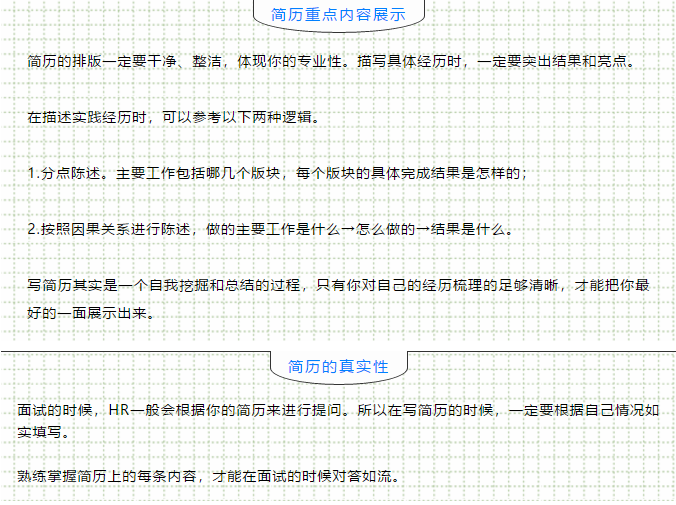 简历重点内容展示

简历的排版一定要干净、整洁，体现你的专业性。描写具体经历时，一定要突出结果和亮点。

在描述实践经历时，可以参考以下两种逻辑。

1.分点陈述。主要工作包括哪几个版块，每个版块的具体完成结果是怎样的；

2.按照因果关系进行陈述，做的主要工作是什么→怎么做的→结果是什么。

写简历其实是一个自我挖掘和总结的过程，只有你对自己的经历梳理的足够清晰，才能把你最好的一面展示出来。

简历的真实性

面试的时候，HR一般会根据你的简历来进行提问。所以在写简历的时候，一定要根据自己情况如实填写。

熟练掌握简历上的每条内容，才能在面试的时候对答如流。